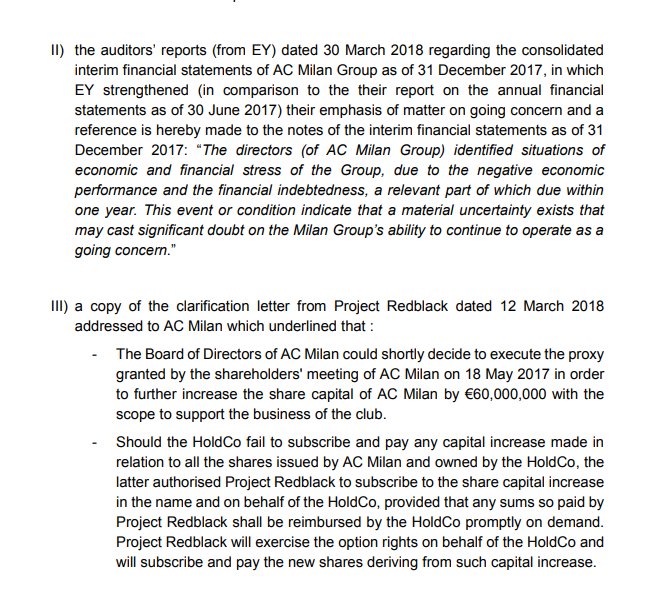 II) the auditors' reports (from EY) dated 30 March 2018 regarding the consolidated interim financial statements of AC Milan Group as of 31 December 2017, in which EY strengthened (in comparison to the their report on the annual financial statements as of 30 June 2017) their emphasis of matter on going concern and a reference is hereby made to the notes of the interim financial statements as of 31 December 2017: "The directors (of AC Milan Group) identified situations of economic and financial stress of the Group, due to the negative economic performance and the financial indebtedness, a relevant part of which due within one year. This event or condition indicate that a material uncertainty exists that may cast significant doubt on the Milan Group's ability to continue to operate as a going concern."

III) a copy of the clarification letter from Project Redblack dated 12 March 2018 addressed to AC Milan which underlined that :

- The Board of Directors of AC Milan could shortly decide to execute the proxy granted by the shareholders' meeting of AC Milan on 18 May 2017 in order to further increase the share capital of AC Milan by €60,000,000 with the scope to support the business of the club.

- Should the HoldCo fail to subscribe and pay any capital increase made in relation to all the shares issued by AC Milan and owned by the HoldCo, the latter authorised Project Redblack to subscribe to the share capital increase in the name and on behalf of the HoldCo, provided that any sums so paid by Project Redblack shall be reimbursed by the HoldCo promptly on demand. Project Redblack will exercise the option rights on behalf of the HoldCo and will subscribe and pay the new shares deriving from such capital increase.